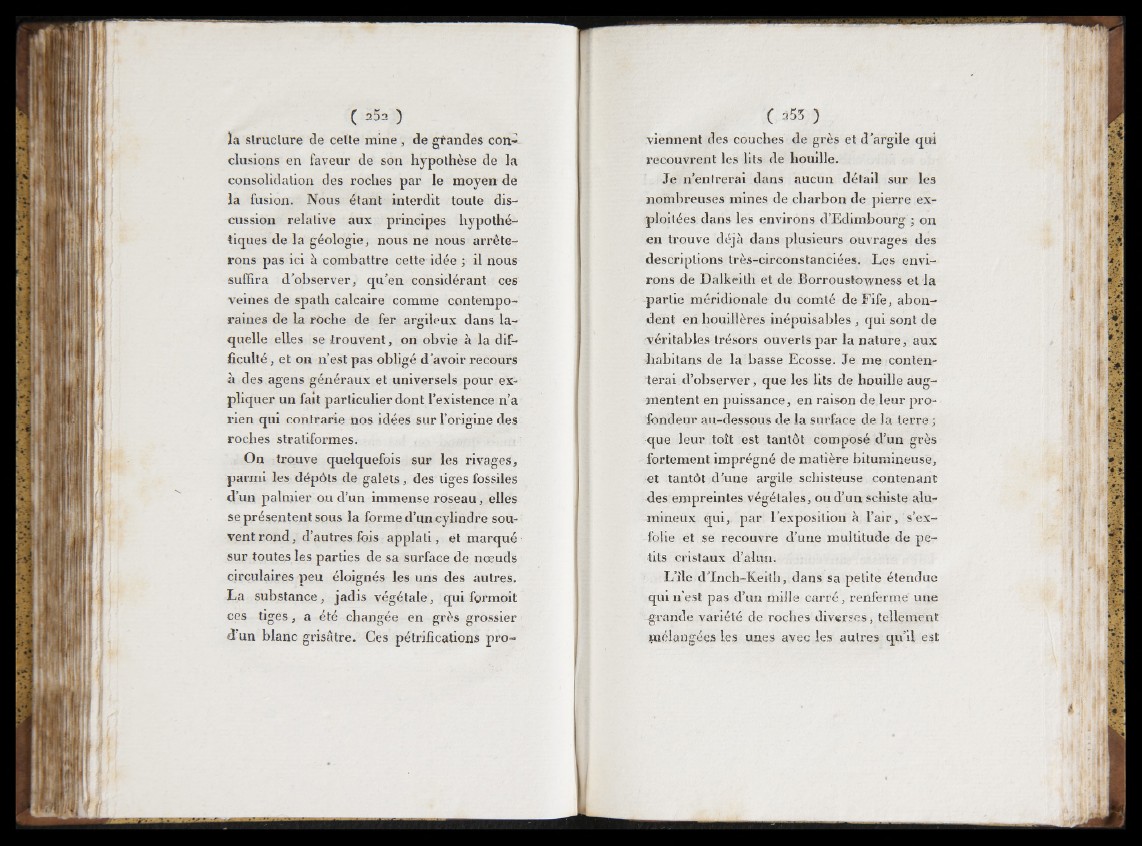 ( 252 )

la structure de cette mine, de grandes conclusions en faveur de son hypothèse de la consolidation des roches par le moyen de la fusion. Nous étant interdit toute discussion relative aux principes hypothétiques de la géologie, nous ne nous arrêterons pas ici à combattre cette idée ; il nous suffira d'observer, qu'en considérant ces veines de spath calcaire comme contemporaines de la roche de fer argileux dans laquelle elles se trouvent, on obvie à la difficulté, et on n'est pas obligé d'avoir recours à des agens généraux et universels pour expliquer un fait particulier dont l'existence n'a rien qui contrarie nos idées sur l'origine des roches stratiformes.

On trouve quelquefois sur les rivages, parmi les dépôts de galets, des tiges fossiles d'un palmier ou d'un immense roseau, elles se présentent sous la forme d'un cylindre souvent rond, d'autres fois applati, et marqué sur toutes les parties de sa surface de nœuds circulaires peu éloignés les uns des autres. La substance, jadis végétale, qui formoit ces tiges, a été changée en grès grossier d'un blanc grisâtre. Ces pétrifications pro-

( 253 )

viennent des couches de grès et d'argile qui recouvrent les lits de houille.

Je n'entrerai dans aucun détail sur les nombreuses mines de charbon de pierre exploitées dans les environs d'Edimbourg ; on en trouve déjà dans plusieurs ouvrages des descriptions très-circonstanciées. Les environs de Dalkeith et de Borroustowness et la partie méridionale du comté de Fife, abondent en houillères inépuisables, qui sont de véritables trésors ouverts par la nature, aux habitans de la basse Ecosse. Je me contenterai d'observer, que les lits de houille augmentent en puissance, en raison de leur profondeur au-dessous de la surface de la terre ; que leur toît est tantôt composé d'un grès fortement imprégné de matière bitumineuse, et tantôt d'une argile schisteuse contenant des empreintes végétales, ou d'un schiste alumineux qui, par l'exposition à l'air, s'exfolie et se recouvre d'une multitude de petits cristaux d'alun.

L'île d'Inch-Keith, dans sa petite étendue qui n'est pas d'un mille carré, renferme une grande variété de roches diverses, tellement mélangées les unes avec les autres qu'il est